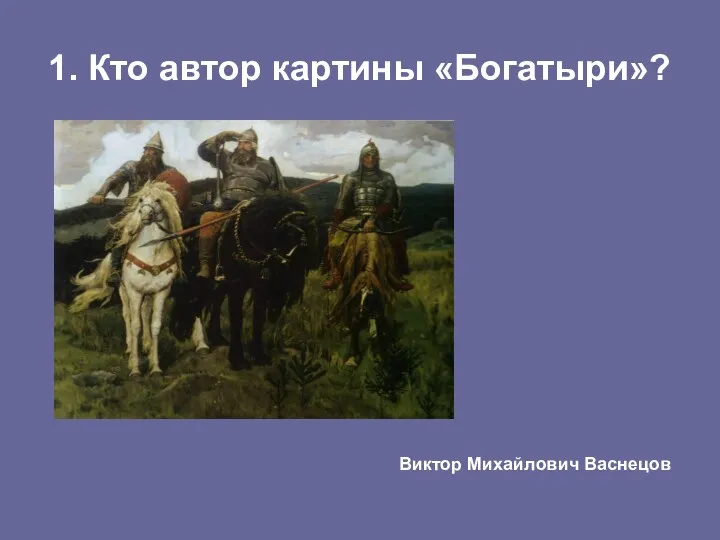 1. Кто автор картины «Богатыри»?

Виктор Михайлович Васнецов